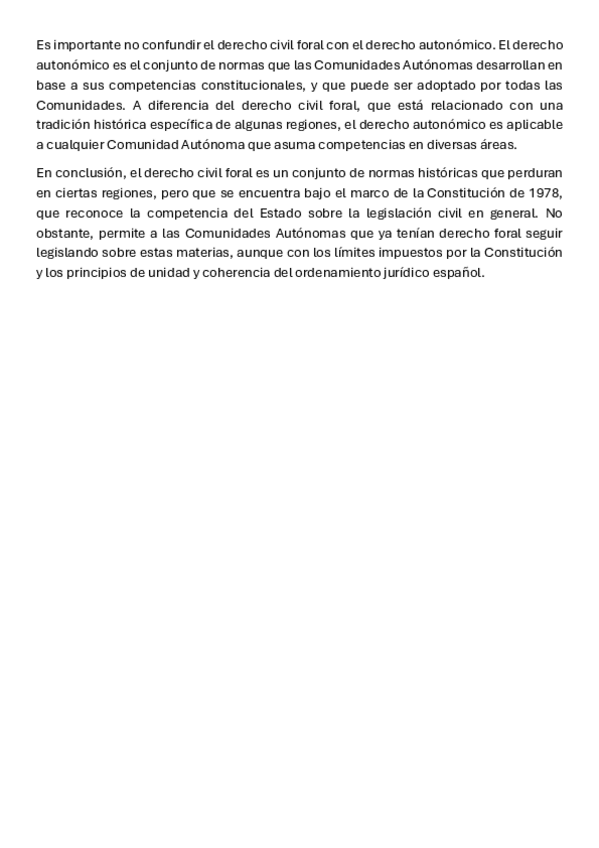 Es importante no confundir el derecho civil foral con el derecho autonómico. El derecho autonómico es el conjunto de normas que las Comunidades Autónomas desarrollan en base a sus competencias constitucionales, y que puede ser adoptado por todas las Comunidades. A diferencia del derecho civil foral, que está relacionado con una tradición histórica específica de algunas regiones, el derecho autonómico es aplicable a cualquier Comunidad Autónoma que asuma competencias en diversas áreas.

En conclusión, el derecho civil foral es un conjunto de normas históricas que perduran en ciertas regiones, pero que se encuentra bajo el marco de la Constitución de 1978, que reconoce la competencia del Estado sobre la legislación civil en general. No obstante, permite a las Comunidades Autónomas que ya tenían derecho foral seguir legislando sobre estas materias, aunque con los límites impuestos por la Constitución y los principios de unidad y coherencia del ordenamiento jurídico español.